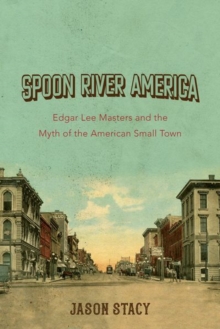 SPOON RIVER AMERICA

Edgar Lee Masters and the Myth of the American Small Town

JASON STACY